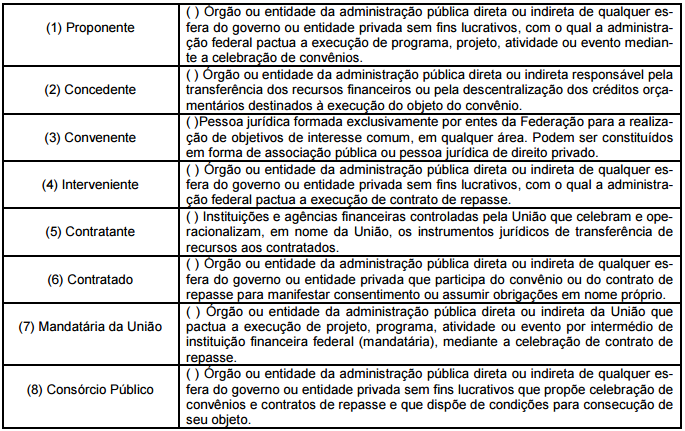 | | |
|---|---|
| (1) Proponente | ( ) Órgão ou entidade da administração pública direta ou indireta de qualquer esfera do governo ou entidade privada sem fins lucrativos, com o qual a administração federal pactua a execução de programa, projeto, atividade ou evento mediante a celebração de convênios. |
| (2) Concedente | ( ) Órgão ou entidade da administração pública direta ou indireta responsável pela transferência dos recursos financeiros ou pela descentralização dos créditos orçamentários destinados à execução do objeto do convênio. |
| (3) Convenente | ( )Pessoa jurídica formada exclusivamente por entes da Federação para a realização de objetivos de interesse comum, em qualquer área. Podem ser constituídos em forma de associação pública ou pessoa jurídica de direito privado. |
| (4) Interveniente | ( ) Órgão ou entidade da administração pública direta ou indireta de qualquer esfera do governo ou entidade privada sem fins lucrativos, com o qual a administração federal pactua a execução de contrato de repasse. |
| (5) Contratante | ( ) Instituições e agências financeiras controladas pela União que celebram e operacionalizam, em nome da União, os instrumentos jurídicos de transferência de recursos aos contratados. |
| (6) Contratado | ( ) Órgão ou entidade da administração pública direta ou indireta de qualquer esfera do governo ou entidade privada que participa do convênio ou do contrato de repasse para manifestar consentimento ou assumir obrigações em nome próprio. |
| (7) Mandatária da União | ( ) Órgão ou entidade da administração pública direta ou indireta da União que pactua a execução de projeto, programa, atividade ou evento por intermédio de instituição financeira federal (mandatária), mediante a celebração de contrato de repasse. |
| (8) Consórcio Público | ( ) Órgão ou entidade da administração pública direta ou indireta de qualquer esfera do governo ou entidade privada sem fins lucrativos que propõe celebração de convênios e contratos de repasse e que dispõe de condições para consecução de seu objeto. |